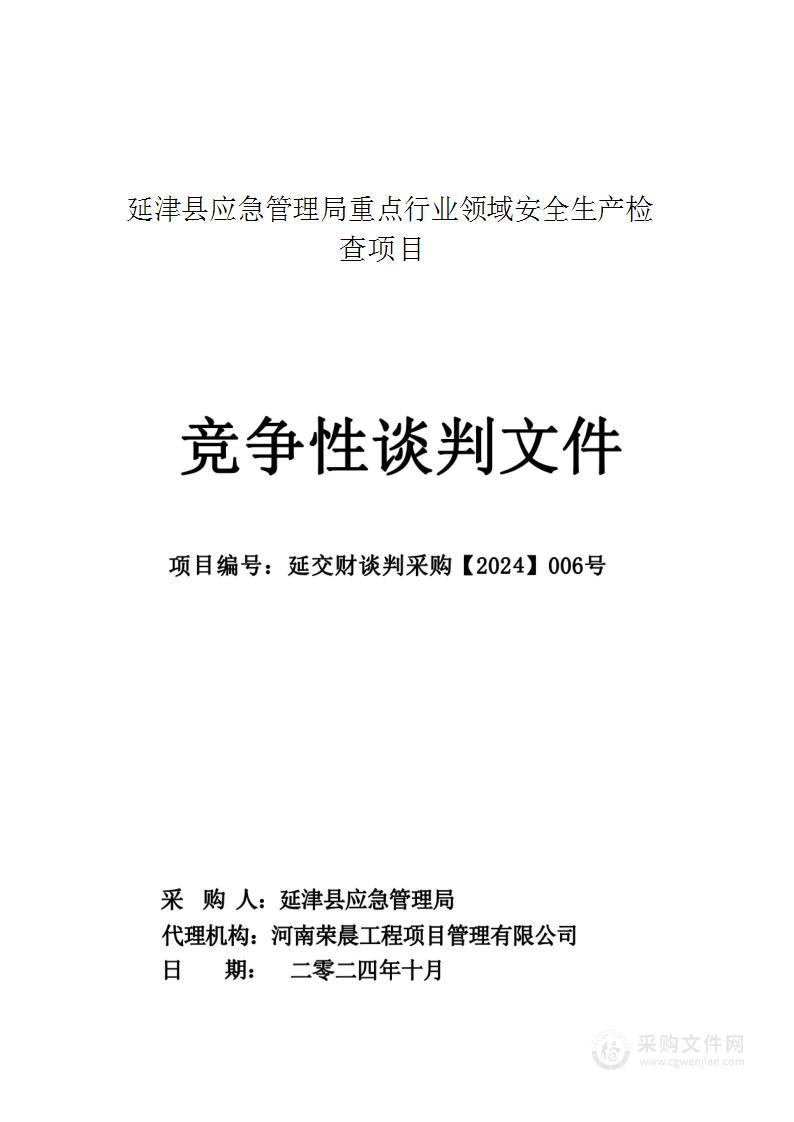 延津县应急管理局重点行业领域安全生产检查项目

竞争性谈判文件

项目编号：延交财谈判采购【2024】006号

采 购 人：延津县应急管理局
代理机构：河南荣晨工程项目管理有限公司
日 期： 二零二四年十月

采购文件网
www.cgwenjian.com